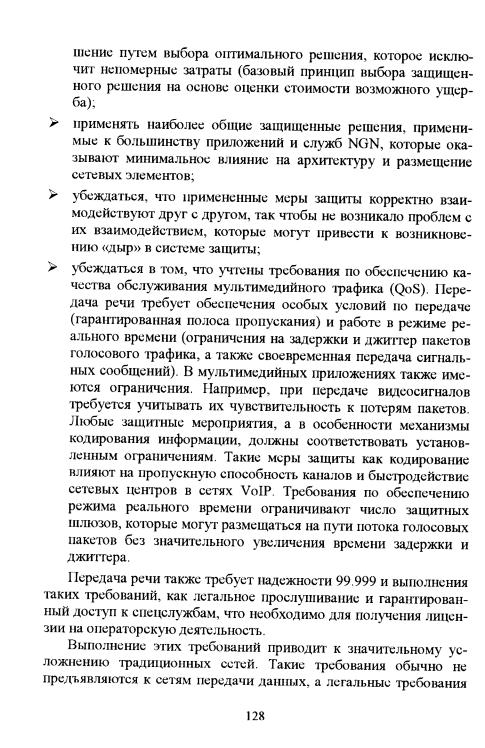 шение путем выбора оптимального решения, которое исключит непомерные затраты (базовый принцип выбора защищенного решения на основе оценки стоимости возможного ущерба);

➢ применять наиболее общие защищенные решения, применимые к большинству приложений и служб NGN, которые оказывают минимальное влияние на архитектуру и размещение сетевых элементов;

➢ убеждаться, что примененные меры защиты корректно взаимодействуют друг с другом, так чтобы не возникало проблем с их взаимодействием, которые могут привести к возникновению «дыр» в системе защиты;

➢ убеждаться в том, что учтены требования по обеспечению качества обслуживания мультимедийного трафика (QoS). Передача речи требует обеспечения особых условий по передаче (гарантированная полоса пропускания) и работе в режиме реального времени (ограничения на задержки и джиттер пакетов голосового трафика, а также своевременная передача сигнальных сообщений). В мультимедийных приложениях также имеются ограничения. Например, при передаче видеосигналов требуется учитывать их чувствительность к потерям пакетов. Любые защитные мероприятия, а в особенности механизмы кодирования информации, должны соответствовать установленным ограничениям. Такие меры защиты как кодирование влияют на пропускную способность каналов и быстродействие сетевых центров в сетях VoIP. Требования по обеспечению режима реального времени ограничивают число защитных шлюзов, которые могут размещаться на пути потока голосовых пакетов без значительного увеличения времени задержки и джиттера.

Передача речи также требует надежности 99.999 и выполнения таких требований, как легальное прослушивание и гарантированный доступ к спецслужбам, что необходимо для получения лицензии на операторскую деятельность.

Выполнение этих требований приводит к значительному усложнению традиционных сетей. Такие требования обычно не предъявляются к сетям передачи данных, а легальные требования

128